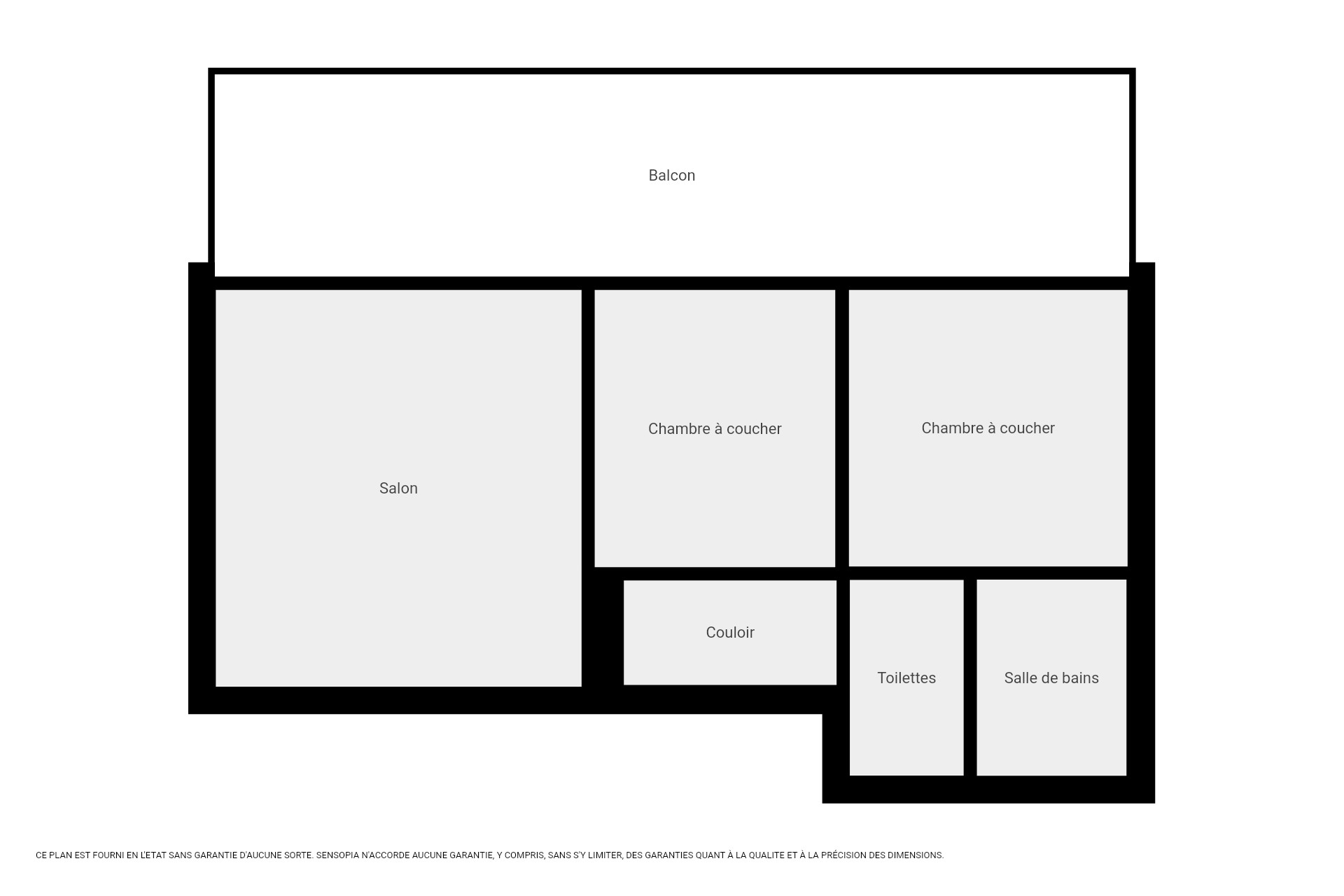 Balcon

Salon

Chambre à coucher

Chambre à coucher

Couloir

Toilettes

Salle de bains

CE PLAN EST FOURNI EN L'ETAT SANS GARANTIE D'AUCUNE SORTE. SENSOPIA N'ACCORDE AUCUNE GARANTIE, Y COMPRIS, SANS S'Y LIMITER, DES GARANTIES QUANT À LA QUALITE ET À LA PRÉCISION DES DIMENSIONS.